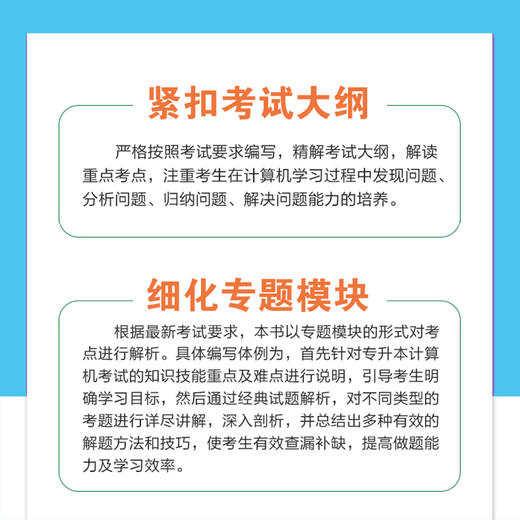 紧扣考试大纲

严格按照考试要求编写，精解考试大纲，解读重点考点，注重考生在计算机学习过程中发现问题、分析问题、归纳问题、解决问题能力的培养。

细化专题模块

根据最新考试要求，本书以专题模块的形式对考点进行解析。具体编写体例为，首先针对专升本计算机考试的知识技能重点及难点进行说明，引导考生明确学习目标，然后通过经典试题解析，对不同类型的考题进行详尽讲解，深入剖析，并总结出多种有效的解题方法和技巧，使考生有效查漏补缺，提高做题能力及学习效率。